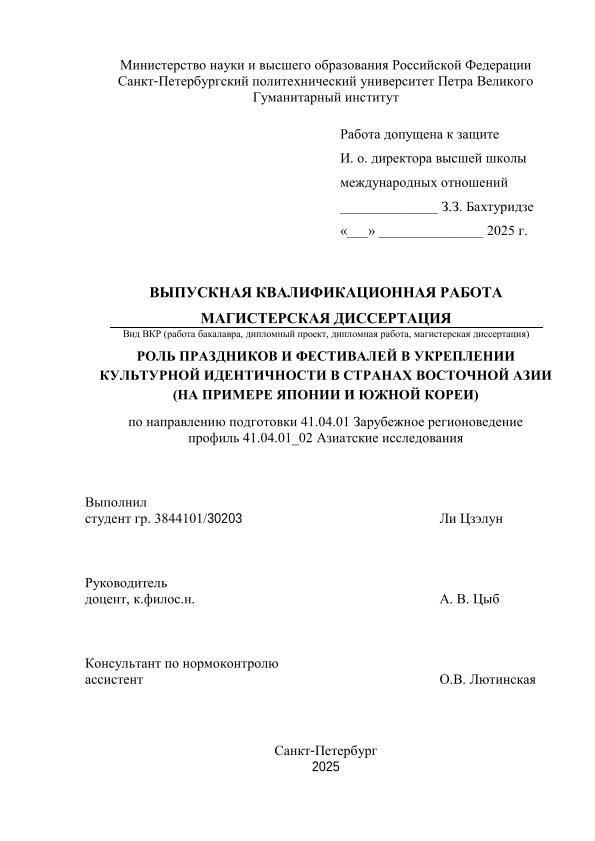 Министерство науки и высшего образования Российской Федерации
Санкт-Петербургский политехнический университет Петра Великого
Гуманитарный институт

Работа допущена к защите
И. о. директора высшей школы
международных отношений
______________ З.З. Бахтуридзе
«___» _______________ 2025 г.

ВЫПУСКНАЯ КВАЛИФИКАЦИОННАЯ РАБОТА
МАГИСТЕРСКАЯ ДИССЕРТАЦИЯ
Вид ВКР (работа бакалавра, дипломный проект, дипломная работа, магистерская диссертация)
РОЛЬ ПРАЗДНИКОВ И ФЕСТИВАЛЕЙ В УКРЕПЛЕНИИ КУЛЬТУРНОЙ ИДЕНТИЧНОСТИ В СТРАНАХ ВОСТОЧНОЙ АЗИИ (НА ПРИМЕРЕ ЯПОНИИ И ЮЖНОЙ КОРЕИ)

по направлению подготовки 41.04.01 Зарубежное регионоведение
профиль 41.04.01_02 Азиатские исследования

Выполнил
студент гр. 3844101/30203 Ли Цзэлун

Руководитель
доцент, к.филос.н. А. В. Цыб

Консультант по нормоконтролю
ассистент О.В. Лютинская

Санкт-Петербург
2025